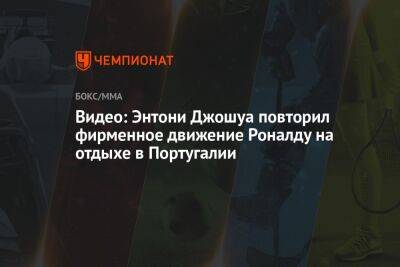 ЧЕМПИОНАТ

БОКС/ММА

Видео: Энтони Джошуа повторил фирменное движение Роналду на отдыхе в Португалии